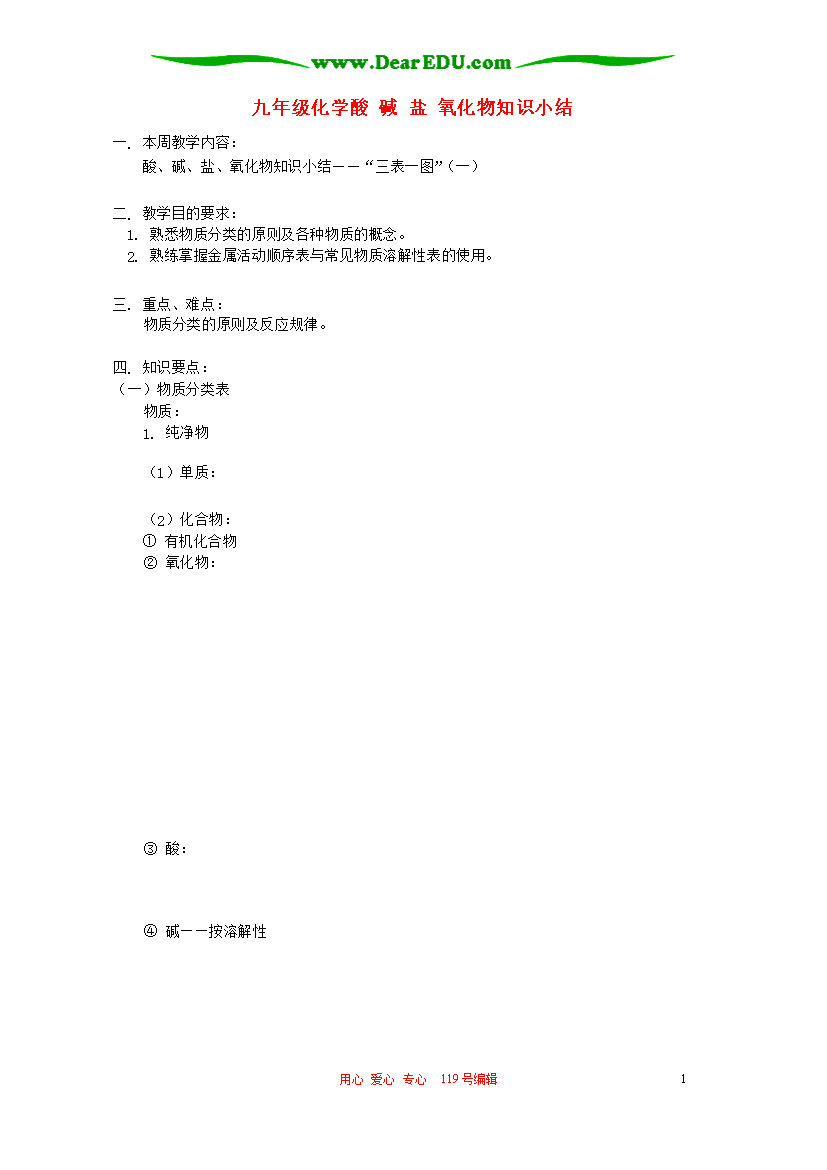 www.DearEDU.com

九年级化学酸 碱 盐 氧化物知识小结

一. 本周教学内容：
酸、碱、盐、氧化物知识小结——“三表一图”（一）

二. 教学目的要求：
1. 熟悉物质分类的原则及各种物质的概念。
2. 熟练掌握金属活动顺序表与常见物质溶解性表的使用。

三. 重点、难点：
物质分类的原则及反应规律。

四. 知识要点：
（一）物质分类表
物质：
1. 纯净物
（1）单质：
（2）化合物：
① 有机化合物
② 氧化物：
③ 酸：
④ 碱——按溶解性

用心 爱心 专心 119号编辑

1